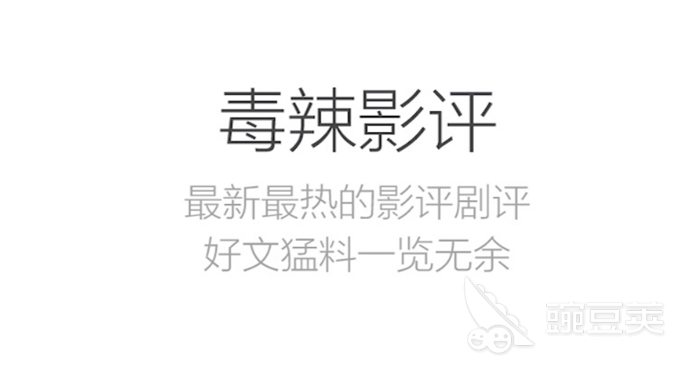 毒辣影评

最新最热的影评剧评
好文猛料一览无余

豌豆荚